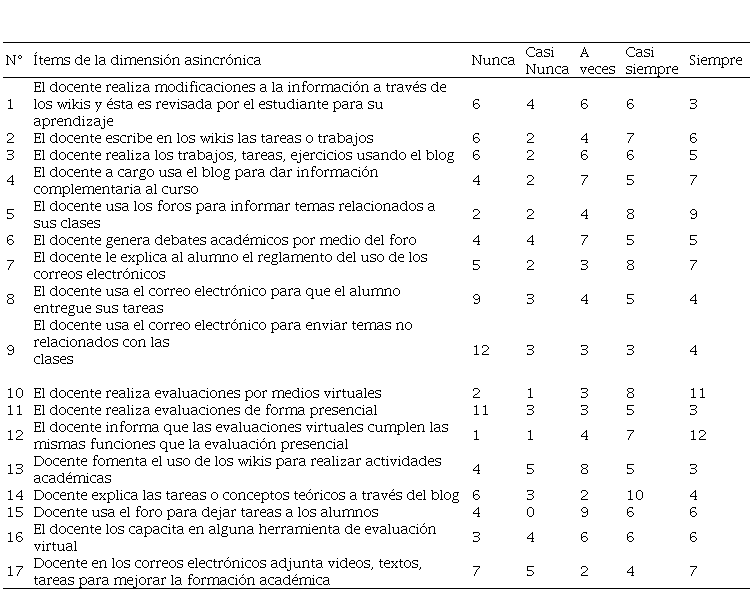 | N° | Ítems de la dimensión asincrónica | Nunca | Casi Nunca | A veces | Casi siempre | Siempre |
|---|---|---|---|---|---|---|
| 1 | El docente realiza modificaciones a la información a través de los wikis y ésta es revisada por el estudiante para su aprendizaje | 6 | 4 | 6 | 6 | 3 |
| 2 | El docente escribe en los wikis las tareas o trabajos | 6 | 2 | 4 | 7 | 6 |
| 3 | El docente realiza los trabajos, tareas, ejercicios usando el blog | 6 | 2 | 6 | 6 | 5 |
| 4 | El docente a cargo usa el blog para dar información complementaria al curso | 4 | 2 | 7 | 5 | 7 |
| 5 | El docente usa los foros para informar temas relacionados a sus clases | 2 | 2 | 4 | 8 | 9 |
| 6 | El docente genera debates académicos por medio del foro | 4 | 4 | 7 | 5 | 5 |
| 7 | El docente le explica al alumno el reglamento del uso de los correos electrónicos | 5 | 2 | 3 | 8 | 7 |
| 8 | El docente usa el correo electrónico para que el alumno entregue sus tareas | 9 | 3 | 4 | 5 | 4 |
| 9 | El docente usa el correo electrónico para enviar temas no relacionados con las clases | 12 | 3 | 3 | 3 | 4 |
| 10 | El docente realiza evaluaciones por medios virtuales | 2 | 1 | 3 | 8 | 11 |
| 11 | El docente realiza evaluaciones de forma presencial | 11 | 3 | 3 | 5 | 3 |
| 12 | El docente informa que las evaluaciones virtuales cumplen las mismas funciones que la evaluación presencial | 1 | 1 | 4 | 7 | 12 |
| 13 | Docente fomenta el uso de los wikis para realizar actividades académicas | 4 | 5 | 8 | 5 | 3 |
| 14 | Docente explica las tareas o conceptos teóricos a través del blog | 6 | 3 | 2 | 10 | 4 |
| 15 | Docente usa el foro para dejar tareas a los alumnos | 4 | 0 | 9 | 6 | 6 |
| 16 | El docente los capacita en alguna herramienta de evaluación virtual | 3 | 4 | 6 | 6 | 6 |
| 17 | Docente en los correos electrónicos adjunta videos, textos, tareas para mejorar la formación académica | 7 | 5 | 2 | 4 | 7 |